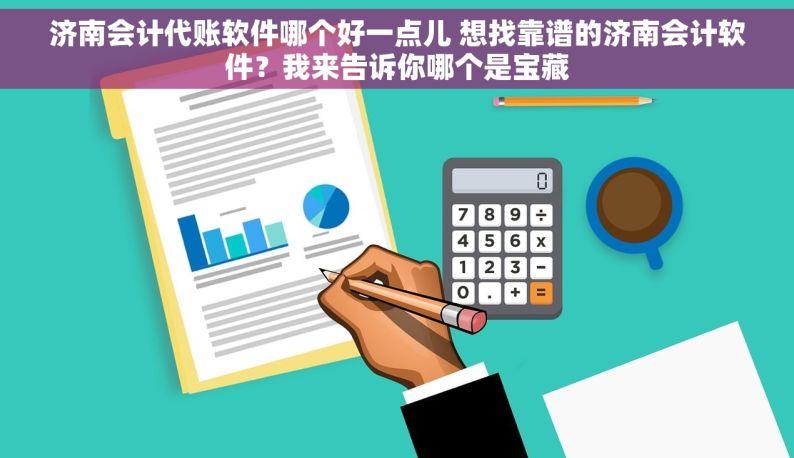 济南会计代账软件哪个好一点儿 想找靠谱的济南会计软件？我来告诉你哪个是宝藏

0

7 8 9 ÷
4 5 6 x
1 2 3 −
0 . + =